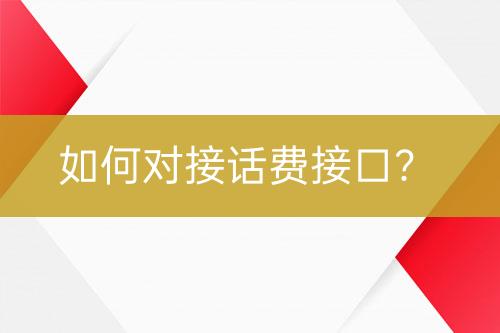 如何对接话费接口?